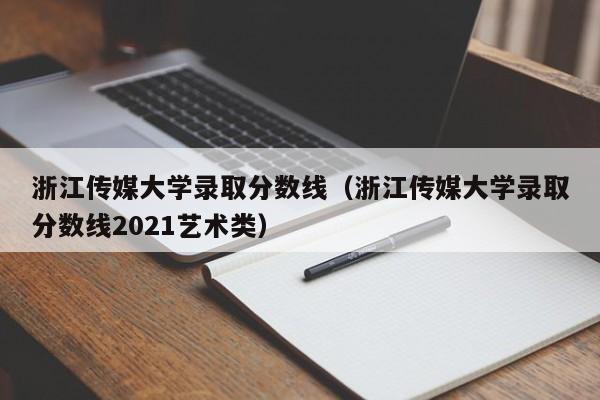 浙江传媒大学录取分数线（浙江传媒大学录取分数线2021艺术类）